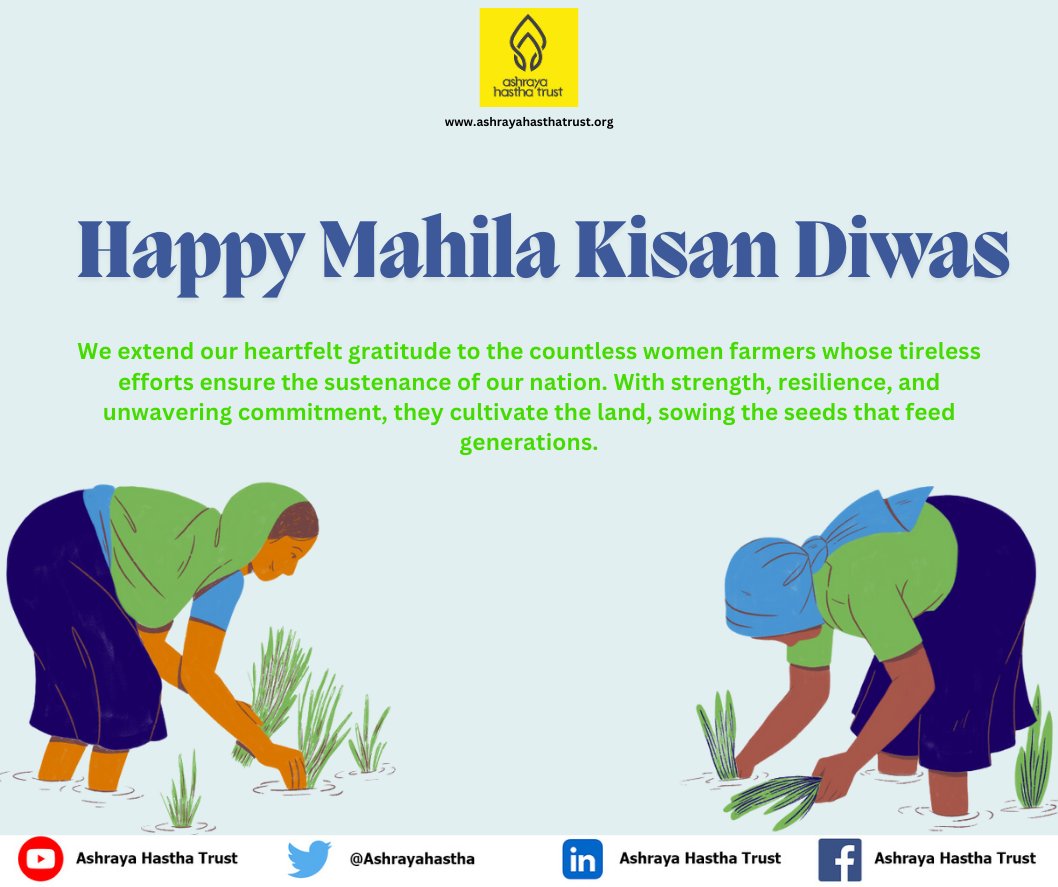 ashraya hastha trust

www.ashrayahasthatrust.org

Happy Mahila Kisan Diwas

We extend our heartfelt gratitude to the countless women farmers whose tireless efforts ensure the sustenance of our nation. With strength, resilience, and unwavering commitment, they cultivate the land, sowing the seeds that feed generations.

Ashraya Hastha Trust

@Ashrayahastha

Ashraya Hastha Trust

Ashraya Hastha Trust